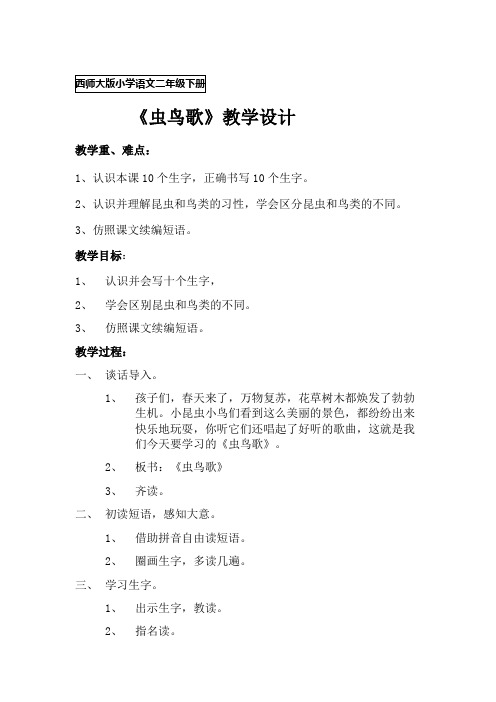 西师大版小学语文二年级下册

《虫鸟歌》教学设计

教学重、难点：

1、认识本课 10 个生字，正确书写 10 个生字。

2、认识并理解昆虫和鸟类的习性，学会区分昆虫和鸟类的不同。

3、仿照课文续编短语。

教学目标：

1、 认识并会写十个生字，

2、 学会区别昆虫和鸟类的不同。

3、 仿照课文续编短语。

教学过程：

一、 谈话导入。

1、 孩子们，春天来了，万物复苏，花草树木都焕发了勃勃生机。小昆虫小鸟们看到这么美丽的景色，都纷纷出来快乐地玩耍，你听它们还唱起了好听的歌曲，这就是我们今天要学习的《虫鸟歌》。

2、 板书：《虫鸟歌》

3、 齐读。

二、 初读短语，感知大意。

1、 借助拼音自由读短语。

2、 圈画生字，多读几遍。

三、 学习生字。

1、 出示生字，教读。

2、 指名读。